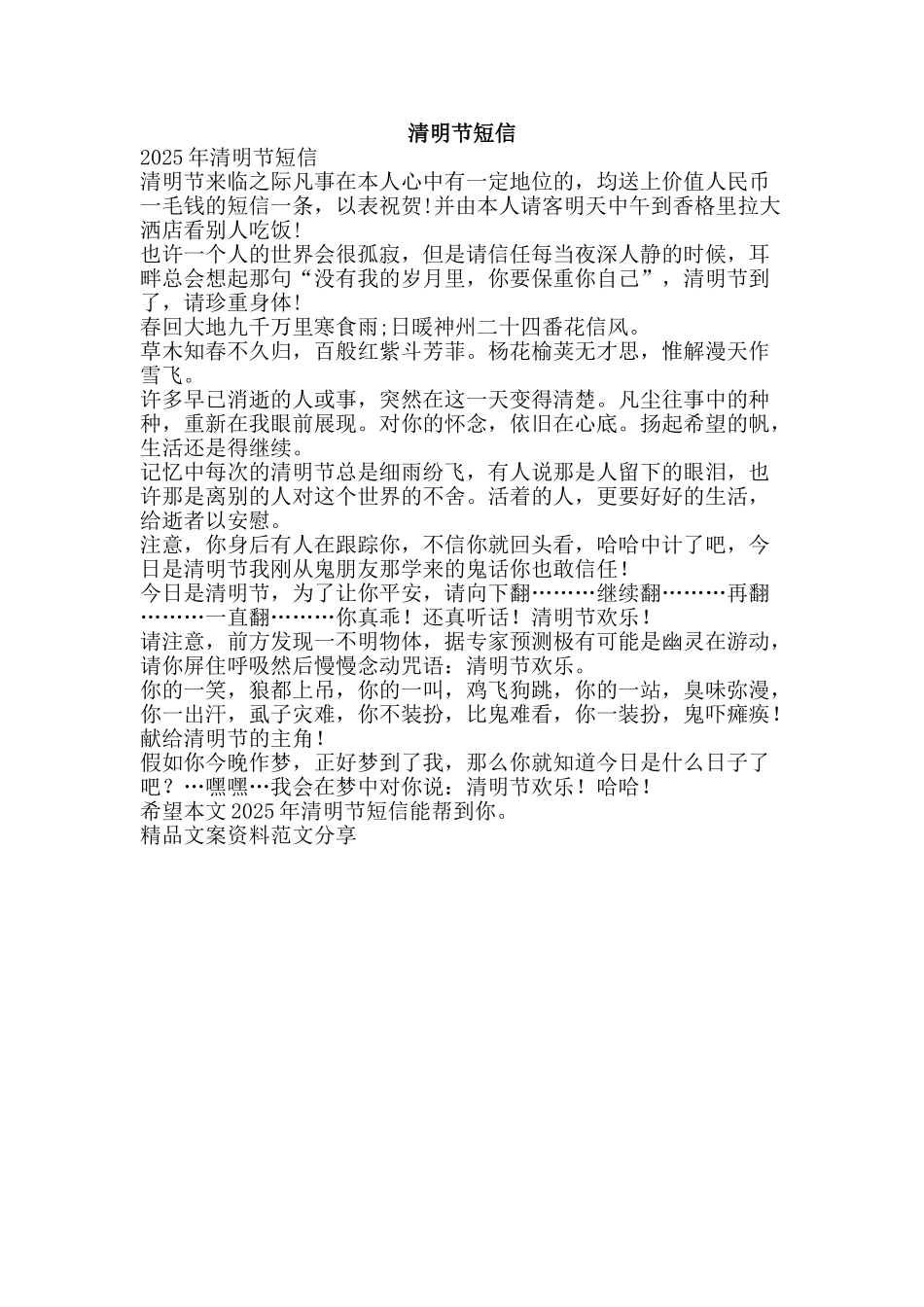 清明节短信

2025 年清明节短信

清明节来临之际凡事在本人心中有一定地位的，均送上价值人民币一毛钱的短信一条，以表祝贺!并由本人请客明天中午到香格里拉大酒店看别人吃饭!

也许一个人的世界会很孤寂，但是请信任每当夜深人静的时候，耳畔总会想起那句“没有我的岁月里，你要保重你自己”，清明节到了，请珍重身体!

春回大地九千万里寒食雨;日暖神州二十四番花信风。

草木知春不久归，百般红紫斗芳菲。杨花榆荚无才思，惟解漫天作雪飞。

许多早已消逝的人或事，突然在这一天变得清楚。凡尘往事中的种种，重新在我眼前展现。对你的怀念，依旧在心底。扬起希望的帆，生活还是得继续。

记忆中每次的清明节总是细雨纷飞，有人说那是人留下的眼泪，也许那是离别的人对这个世界的不舍。活着的人，更要好好的生活，给逝者以安慰。

注意，你身后有人在跟踪你，不信你就回头看，哈哈中计了吧，今日是清明节我刚从鬼朋友那学来的鬼话你也敢信任!

今日是清明节，为了让你平安，请向下翻………继续翻………再翻………一直翻………你真乖！还真听话！清明节欢乐！

请注意，前方发现一不明物体，据专家预测极有可能是幽灵在游动，请你屏住呼吸然后慢慢念动咒语：清明节欢乐。

你的一笑，狼都上吊，你的一叫，鸡飞狗跳，你的一站，臭味弥漫，你一出汗，虱子灾难，你不装扮，比鬼难看，你一装扮，鬼吓瘫痪！献给清明节的主角!

假如你今晚作梦，正好梦到了我，那么你就知道今日是什么日子了吧？…嘿嘿…我会在梦中对你说：清明节欢乐！哈哈！

希望本文 2025 年清明节短信能帮到你。

精品文案资料范文分享